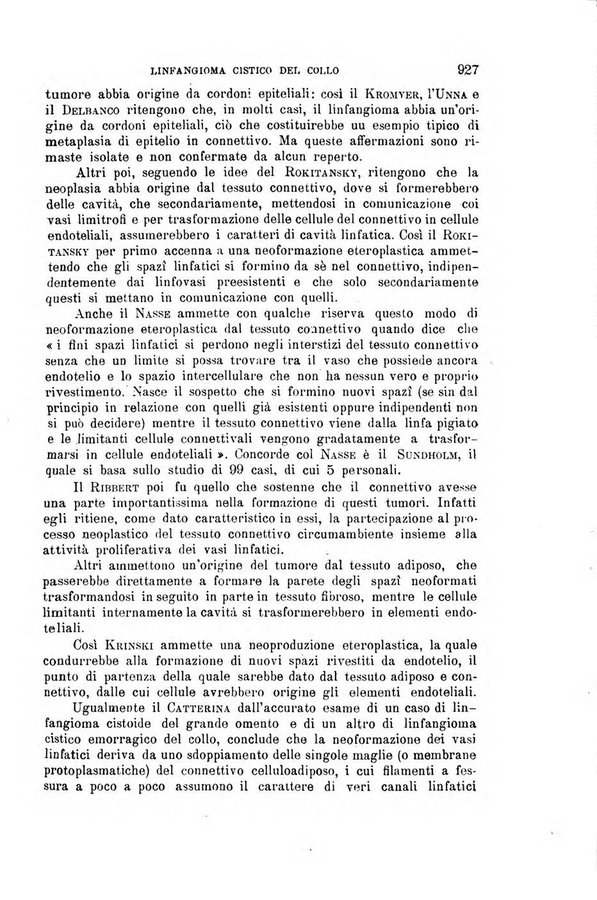 LINFANGIOMA CISTICO DEL COLLO 927

tumore abbia origine da cordoni epiteliali: così il KROMYER, l'UNNA e il DELBANCO ritengono che, in molti casi, il linfangioma abbia un'origine da cordoni epiteliali, ciò che costituirebbe un esempio tipico di metaplasia di epitelio in connettivo. Ma queste affermazioni sono rimaste isolate e non confermate da alcun reperto.

Altri poi, seguendo le idee del ROKITANSKY, ritengono che la neoplasia abbia origine dal tessuto connettivo, dove si formerebbero delle cavità, che secondariamente, mettendosi in comunicazione coi vasi limitrofi e per trasformazione delle cellule del connettivo in cellule endoteliali, assumerebbero i caratteri di cavità linfatica. Così il ROKITANSKY per primo accenna a una neoformazione eteroplastica ammettendo che gli spazî linfatici si formino da sè nel connettivo, indipendentemente dai linfovasi preesistenti e che solo secondariamente questi si mettano in comunicazione con quelli.

Anche il NASSE ammette con qualche riserva questo modo di neoformazione eteroplastica dal tessuto connettivo quando dice che « i fini spazi linfatici si perdono negli interstizi del tessuto connettivo senza che un limite si possa trovare tra il vaso che possiede ancora endotelio e lo spazio intercellulare che non ha nessun vero e proprio rivestimento. Nasce il sospetto che si formino nuovi spazî (se sin dal principio in relazione con quelli già esistenti oppure indipendenti non si può decidere) mentre il tessuto connettivo viene dalla linfa pigiato e le limitanti cellule connettivali vengono gradatamente a trasformarsi in cellule endoteliali ». Concorde col NASSE è il SUNDHOLM, il quale si basa sullo studio di 99 casi, di cui 5 personali.

Il RIBBERT poi fu quello che sostenne che il connettivo avesse una parte importantissima nella formazione di questi tumori. Infatti egli ritiene, come dato caratteristico in essi, la partecipazione al processo neoplastico del tessuto connettivo circumambiente insieme alla attività proliferativa dei vasi linfatici.

Altri ammettono un'origine del tumore dal tessuto adiposo, che passerebbe direttamente a formare la parete degli spazî neoformati trasformandosi in seguito in parte in tessuto fibroso, mentre le cellule limitanti internamente la cavità si trasformerebbero in elementi endoteliali.

Così KRINSKI ammette una neoproduzione eteroplastica, la quale condurrebbe alla formazione di nuovi spazi rivestiti da endotelio, il punto di partenza della quale sarebbe dato dal tessuto adiposo e connettivo, dalle cui cellule avrebbero origine gli elementi endoteliali.

Ugualmente il CATTERINA dall'accurato esame di un caso di linfangioma cistoide del grande omento e di un altro di linfangioma cistico emorragico del collo, conclude che la neoformazione dei vasi linfatici deriva da uno sdoppiamento delle singole maglie (o membrane protoplasmatiche) del connettivo celluloadiposo, i cui filamenti a fessura a poco a poco assumono il carattere di veri canali linfatici